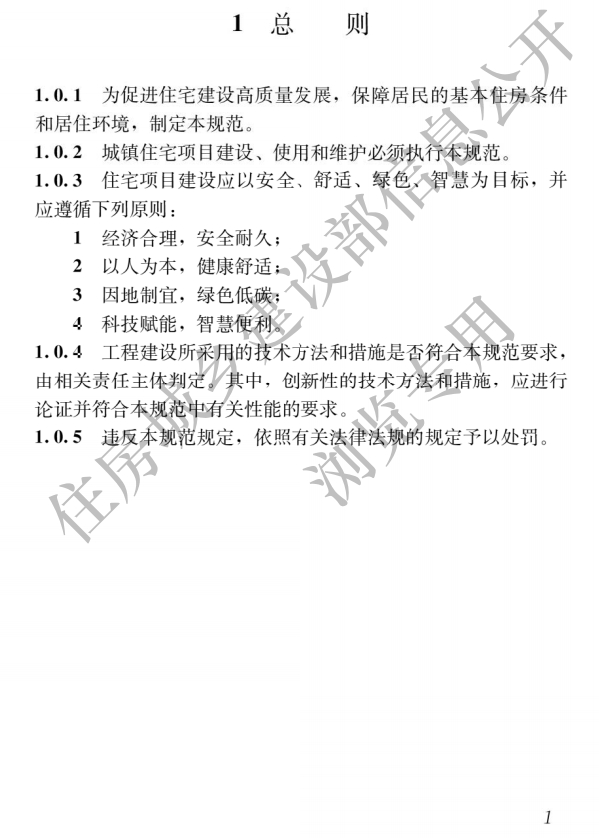 1 总 则

1.0.1 为促进住宅建设高质量发展，保障居民的基本住房条件和居住环境，制定本规范。

1.0.2 城镇住宅项目建设、使用和维护必须执行本规范。

1.0.3 住宅项目建设应以安全、舒适、绿色、智慧为目标，并应遵循下列原则：

1 经济合理，安全耐久；

2 以人为本，健康舒适；

3 因地制宜，绿色低碳；

4 科技赋能，智慧便利。

1.0.4 工程建设所采用的技术方法和措施是否符合本规范要求，由相关责任主体判定。其中，创新性的技术方法和措施，应进行论证并符合本规范中有关性能的要求。

1.0.5 违反本规范规定，依照有关法律法规的规定予以处罚。

1

住房城乡建设部信息公开
浏览专用